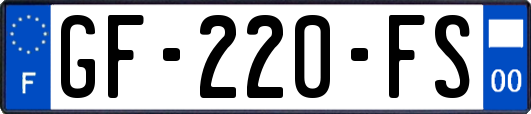 F
GF-220-FS
00